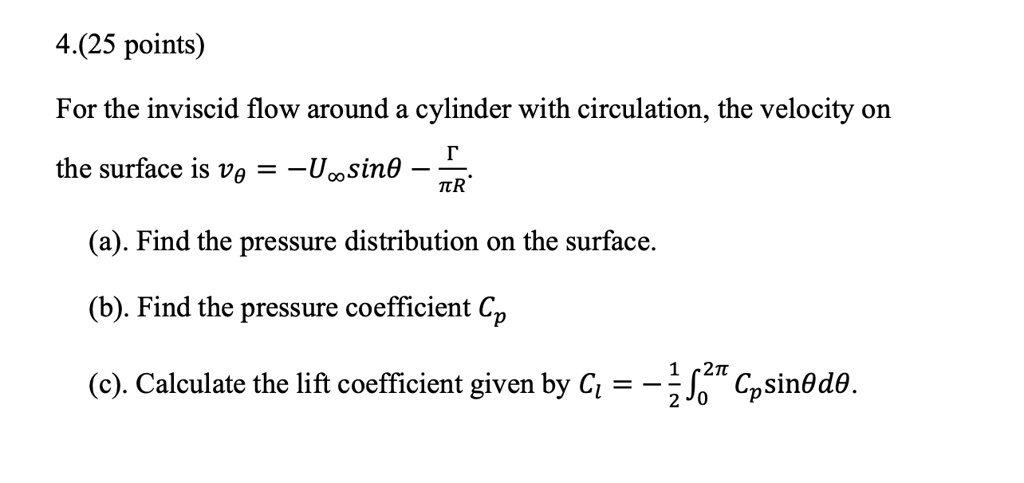 4.(25 points)

For the inviscid flow around a cylinder with circulation, the velocity on the surface is $v_\theta = -U_\infty sin\theta - \frac{\Gamma}{\pi R}$.

(a). Find the pressure distribution on the surface.

(b). Find the pressure coefficient $C_p$

(c). Calculate the lift coefficient given by $C_l = -\frac{1}{2}\int_0^{2\pi} C_p \sin\theta d\theta$.